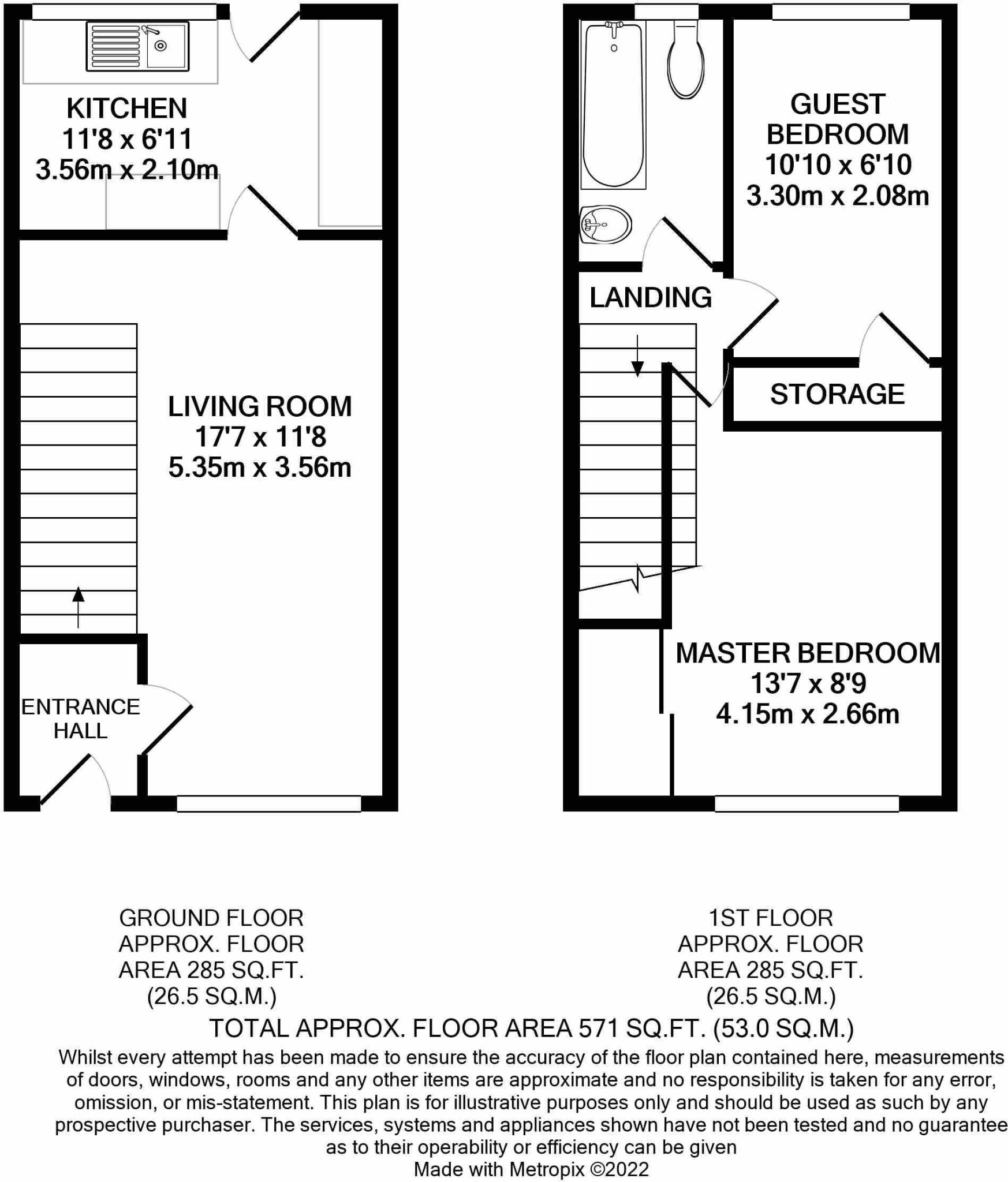 KITCHEN
11'8 x 6'11
3.56m x 2.10m

LIVING ROOM
17'7 x 11'8
5.35m x 3.56m

ENTRANCE HALL

GUEST BEDROOM
10'10 x 6'10
3.30m x 2.08m

LANDING

STORAGE

MASTER BEDROOM
13'7 x 8'9
4.15m x 2.66m

GROUND FLOOR
APPROX. FLOOR
AREA 285 SQ.FT.
(26.5 SQ.M.)

1ST FLOOR
APPROX. FLOOR
AREA 285 SQ.FT.
(26.5 SQ.M.)

TOTAL APPROX. FLOOR AREA 571 SQ.FT. (53.0 SQ.M.)

Whilst every attempt has been made to ensure the accuracy of the floor plan contained here, measurements of doors, windows, rooms and any other items are approximate and no responsibility is taken for any error, omission, or mis-statement. This plan is for illustrative purposes only and should be used as such by any prospective purchaser. The services, systems and appliances shown have not been tested and no guarantee as to their operability or efficiency can be given
Made with Metropix ©2022